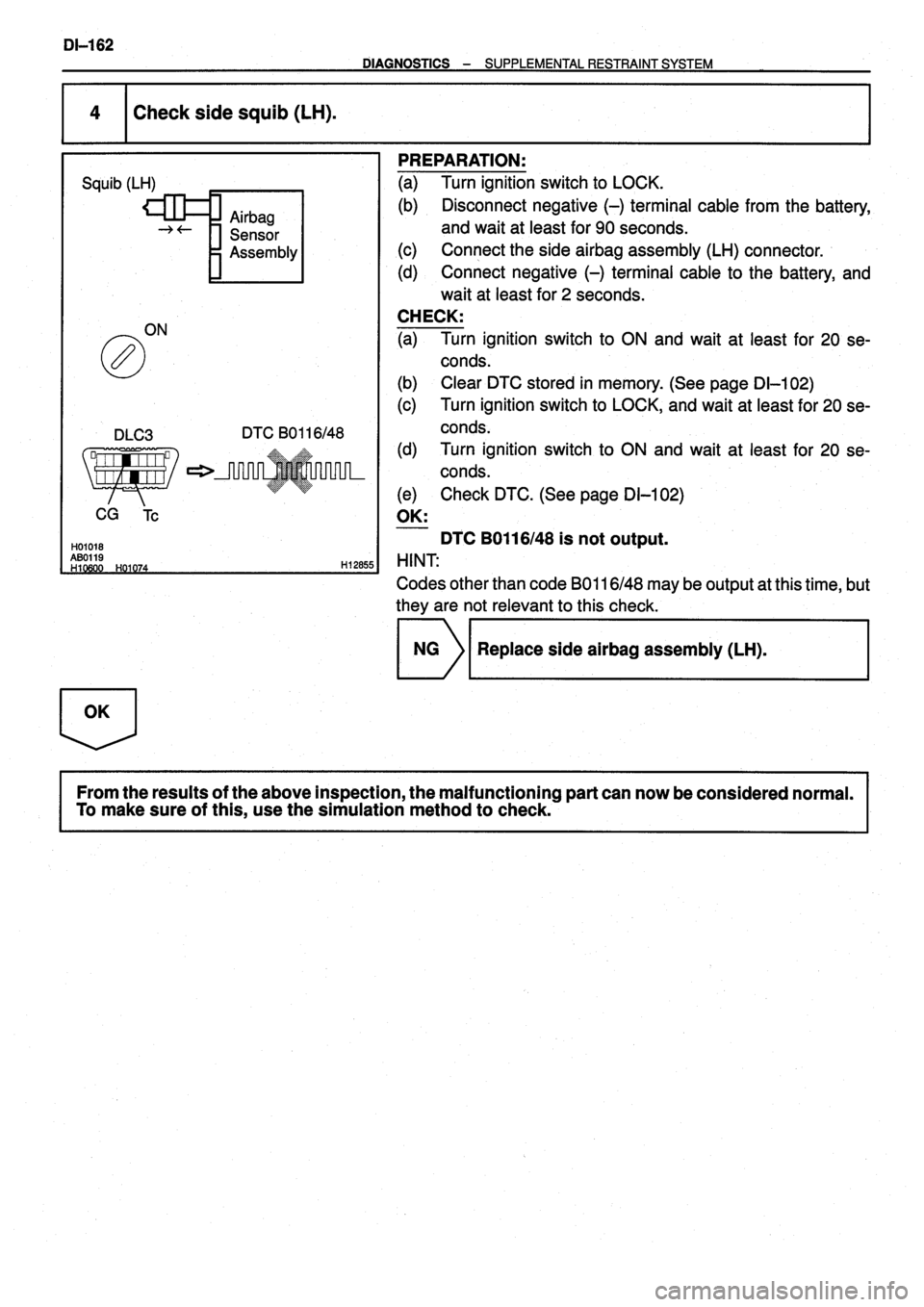 DI–162

DIAGNOSTICS – SUPPLEMENTAL RESTRAINT SYSTEM

4 Check side squib (LH).

Squib (LH)

Airbag Sensor Assembly

ON

DLC3

DTC B0116/48

CG Tc

H01018
AB0119
H10600 H01074

H12855

PREPARATION:
(a) Turn ignition switch to LOCK.
(b) Disconnect negative (–) terminal cable from the battery, and wait at least for 90 seconds.
(c) Connect the side airbag assembly (LH) connector.
(d) Connect negative (–) terminal cable to the battery, and wait at least for 2 seconds.
CHECK:
(a) Turn ignition switch to ON and wait at least for 20 seconds.
(b) Clear DTC stored in memory. (See page DI–102)
(c) Turn ignition switch to LOCK, and wait at least for 20 seconds.
(d) Turn ignition switch to ON and wait at least for 20 seconds.
(e) Check DTC. (See page DI–102)
OK:
DTC B0116/48 is not output.
HINT:
Codes other than code B0116/48 may be output at this time, but they are not relevant to this check.

NG Replace side airbag assembly (LH).

OK

From the results of the above inspection, the malfunctioning part can now be considered normal. To make sure of this, use the simulation method to check.

carmanualsonline.info